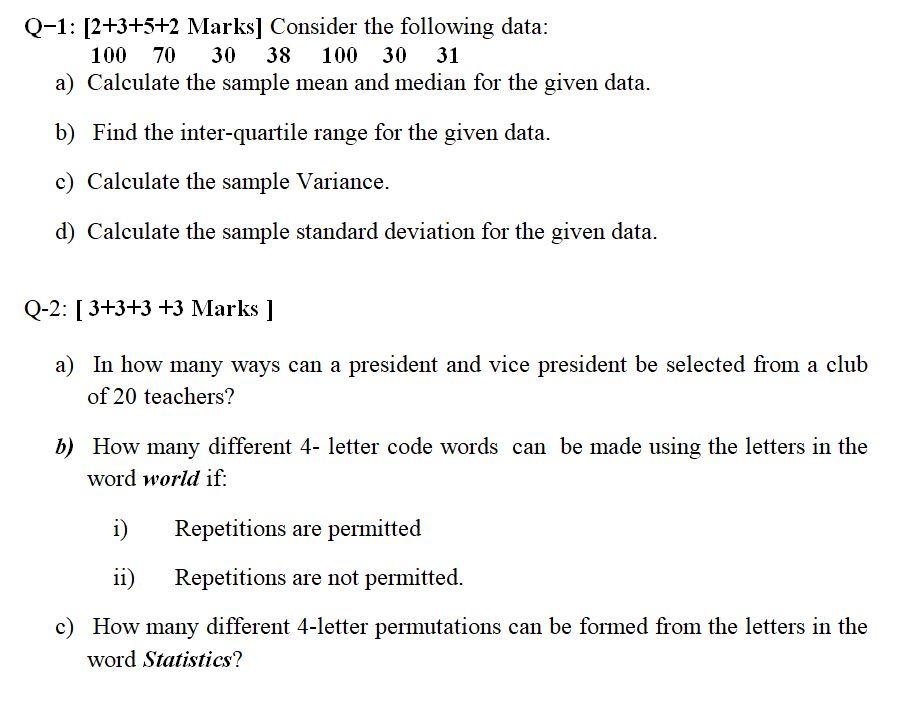 Q−1: [2+3+5+2 Marks] Consider the following data:

100 70 30 38 100 30 31

a) Calculate the sample mean and median for the given data.

b) Find the inter-quartile range for the given data.

c) Calculate the sample Variance.

d) Calculate the sample standard deviation for the given data.

Q-2: [ 3+3+3 +3 Marks ]

a) In how many ways can a president and vice president be selected from a club of 20 teachers?

b) How many different 4- letter code words can be made using the letters in the word world if:

i) Repetitions are permitted

ii) Repetitions are not permitted.

c) How many different 4-letter permutations can be formed from the letters in the word Statistics?